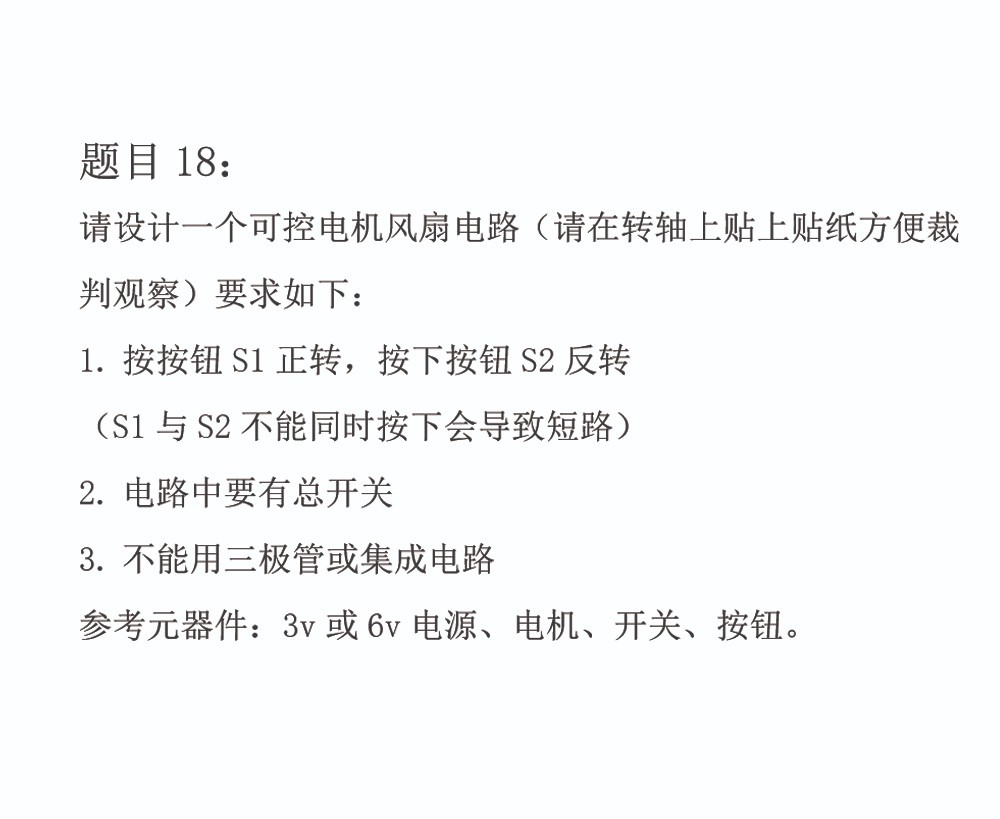 题目 18：

请设计一个可控电机风扇电路（请在转轴上贴上贴纸方便裁判观察）要求如下：

1. 按按钮 S1 正转，按下按钮 S2 反转

（S1 与 S2 不能同时按下会导致短路）

2. 电路中要有总开关

3. 不能用三极管或集成电路

参考元器件：3v 或 6v 电源、电机、开关、按钮。